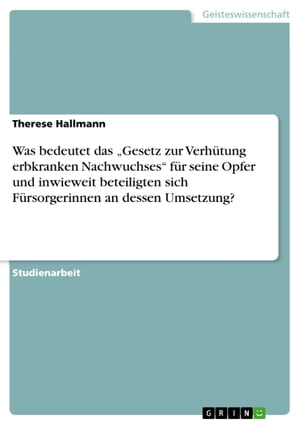 Geisteswissenschaft

Therese Hallmann

Was bedeutet das „Gesetz zur Verhütung erbkranken Nachwuchses“ für seine Opfer und inwieweit beteiligten sich Fürsorgerinnen an dessen Umsetzung?

Studienarbeit

GRIN